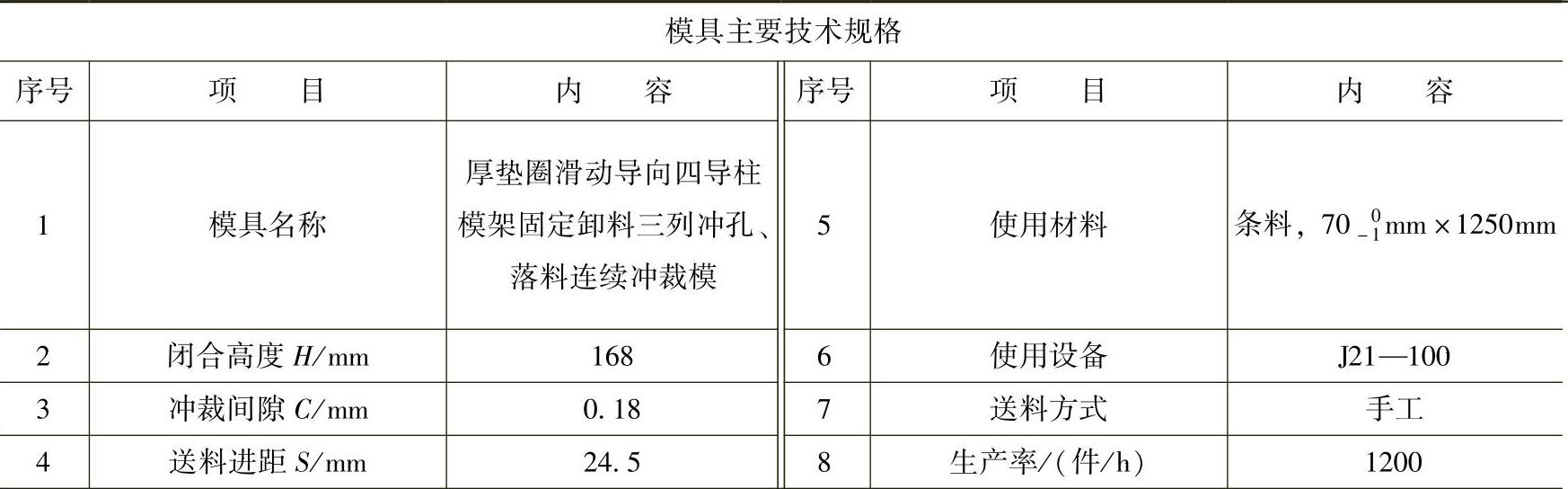 模具主要技术规格

| 序号 | 项目 | 内容 | 序号 | 项目 | 内容 |
|---|---|---|---|---|---|
| 1 | 模具名称 | 厚垫圈滑动导向四导柱模架固定卸料三列冲孔、落料连续冲裁模 | 5 | 使用材料 | 条料，$70_{-1}^{0}$mm×1250mm |
| 2 | 闭合高度H/mm | 168 | 6 | 使用设备 | J21—100 |
| 3 | 冲裁间隙C/mm | 0.18 | 7 | 送料方式 | 手工 |
| 4 | 送料进距S/mm | 24.5 | 8 | 生产率/(件/h) | 1200 |